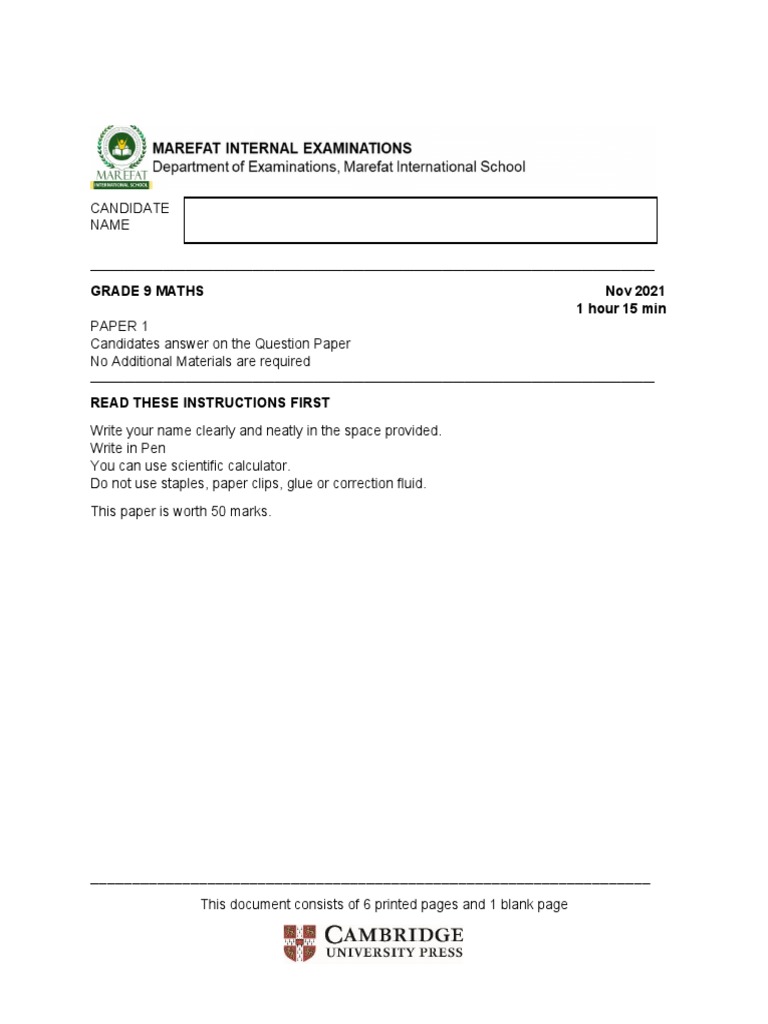 MAREFAT
INTERNATIONAL SCHOOL

MAREFAT INTERNAL EXAMINATIONS
Department of Examinations, Marefat International School

CANDIDATE NAME

GRADE 9 MATHS

Nov 2021
1 hour 15 min

PAPER 1
Candidates answer on the Question Paper
No Additional Materials are required

READ THESE INSTRUCTIONS FIRST

Write your name clearly and neatly in the space provided.
Write in Pen
You can use scientific calculator.
Do not use staples, paper clips, glue or correction fluid.

This paper is worth 50 marks.

This document consists of 6 printed pages and 1 blank page

CAMBRIDGE
UNIVERSITY PRESS